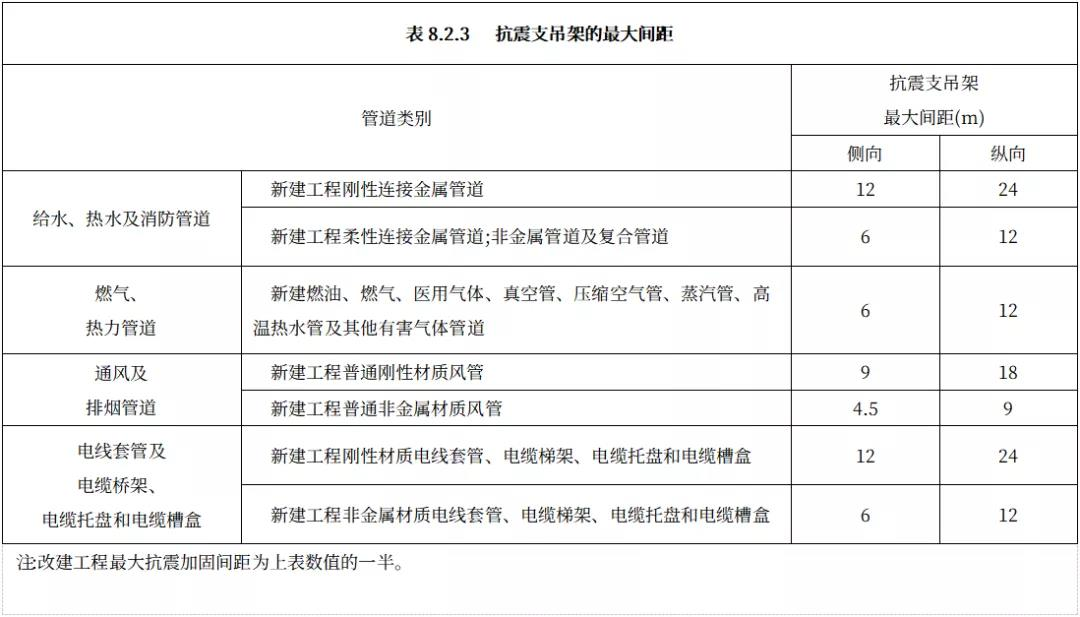 表8.2.3 抗震支吊架的最大间距

| 管道类别 | | 抗震支吊架最大间距(m) | |
|---|---|---|---|
| | | 侧向 | 纵向 |
| 给水、热水及消防管道 | 新建工程刚性连接金属管道 | 12 | 24 |
| | 新建工程柔性连接金属管道;非金属管道及复合管道 | 6 | 12 |
| 燃气、热力管道 | 新建燃油、燃气、医用气体、真空管、压缩空气管、蒸汽管、高温热水管及其他有害气体管道 | 6 | 12 |
| 通风及排烟管道 | 新建工程普通刚性材质风管 | 9 | 18 |
| | 新建工程普通非金属材质风管 | 4.5 | 9 |
| 电线套管及电缆桥架、电缆托盘和电缆槽盒 | 新建工程刚性材质电线套管、电缆梯架、电缆托盘和电缆槽盒 | 12 | 24 |
| | 新建工程非金属材质电线套管、电缆梯架、电缆托盘和电缆槽盒 | 6 | 12 |

注改建工程最大抗震加固间距为上表数值的一半。